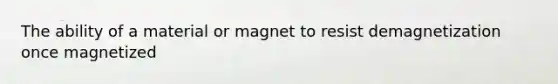 The ability of a material or magnet to resist demagnetization once magnetized